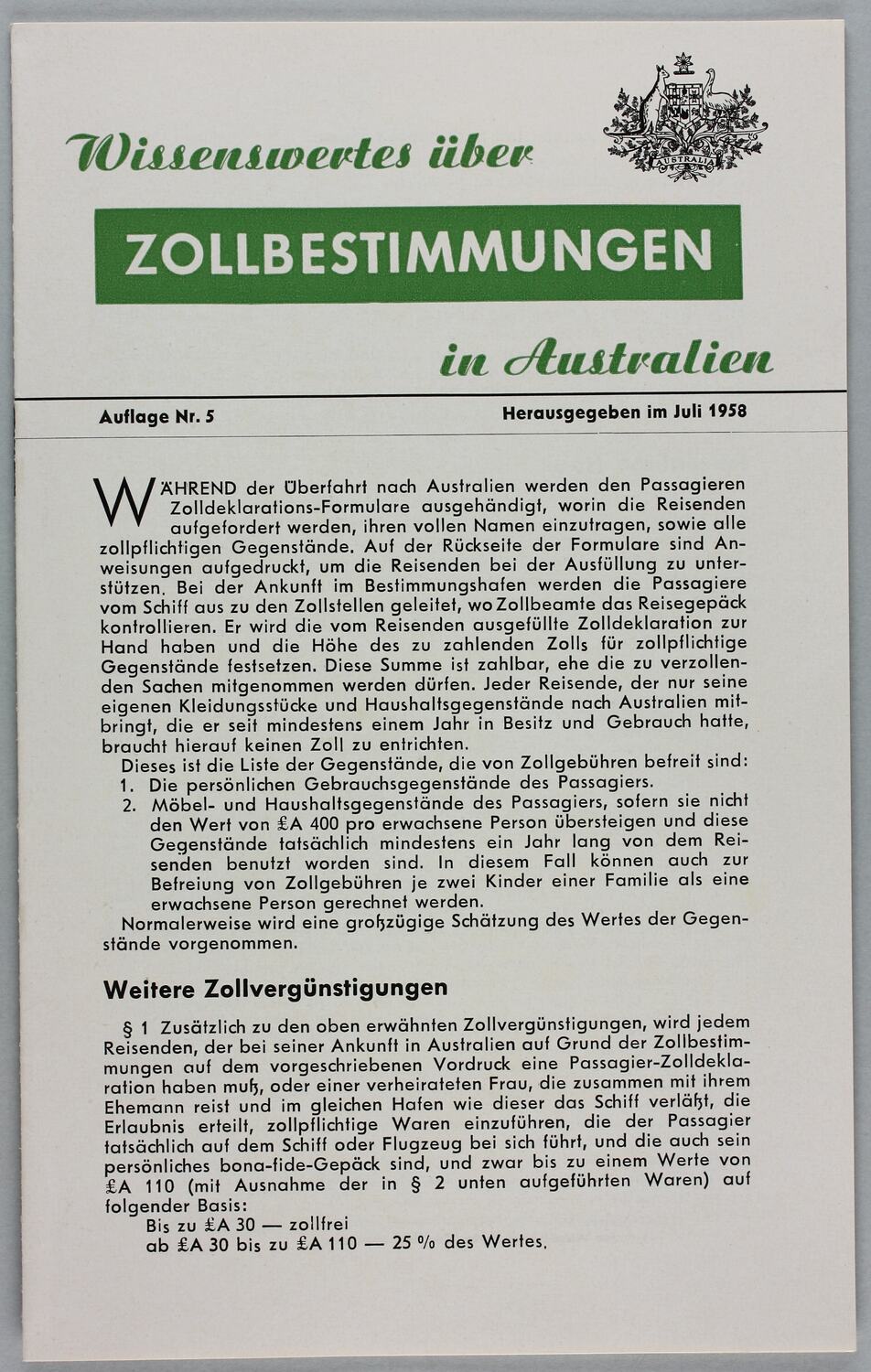 AUSTRALIA

Wissenswertes über

ZOLLBESTIMMUNGEN

in Australien

Auflage Nr. 5

Herausgegeben im Juli 1958

WÄHREND der Überfahrt nach Australien werden den Passagieren Zolldeklarations-Formulare ausgehändigt, worin die Reisenden aufgefordert werden, ihren vollen Namen einzutragen, sowie alle zollpflichtigen Gegenstände. Auf der Rückseite der Formulare sind Anweisungen aufgedruckt, um die Reisenden bei der Ausfüllung zu unterstützen. Bei der Ankunft im Bestimmungshafen werden die Passagiere vom Schiff aus zu den Zollstellen geleitet, wo Zollbeamte das Reisegepäck kontrollieren. Er wird die vom Reisenden ausgefüllte Zolldeklaration zur Hand haben und die Höhe des zu zahlenden Zolls für zollpflichtige Gegenstände festsetzen. Diese Summe ist zahlbar, ehe die zu verzollenden Sachen mitgenommen werden dürfen. Jeder Reisende, der nur seine eigenen Kleidungsstücke und Haushaltsgegenstände nach Australien mitbringt, die er seit mindestens einem Jahr in Besitz und Gebrauch hatte, braucht hierauf keinen Zoll zu entrichten.

Dieses ist die Liste der Gegenstände, die von Zollgebühren befreit sind:
1. Die persönlichen Gebrauchsgegenstände des Passagiers.
2. Möbel- und Haushaltsgegenstände des Passagiers, sofern sie nicht den Wert von £A 400 pro erwachsene Person übersteigen und diese Gegenstände tatsächlich mindestens ein Jahr lang von dem Reisenden benutzt worden sind. In diesem Fall können auch zur Befreiung von Zollgebühren je zwei Kinder einer Familie als eine erwachsene Person gerechnet werden.

Normalerweise wird eine großzügige Schätzung des Wertes der Gegenstände vorgenommen.

Weitere Zollvergünstigungen

§ 1 Zusätzlich zu den oben erwähnten Zollvergünstigungen, wird jedem Reisenden, der bei seiner Ankunft in Australien auf Grund der Zollbestimmungen auf dem vorgeschriebenen Vordruck eine Passagier-Zolldeklaration haben muß, oder einer verheirateten Frau, die zusammen mit ihrem Ehemann reist und im gleichen Hafen wie dieser das Schiff verläßt, die Erlaubnis erteilt, zollpflichtige Waren einzuführen, die der Passagier tatsächlich auf dem Schiff oder Flugzeug bei sich führt, und die auch sein persönliches bona-fide-Gepäck sind, und zwar bis zu einem Werte von £A 110 (mit Ausnahme der in § 2 unten aufgeführten Waren) auf folgender Basis:
Bis zu £A 30 — zollfrei
ab £A 30 bis zu £A 110 — 25 % des Wertes.